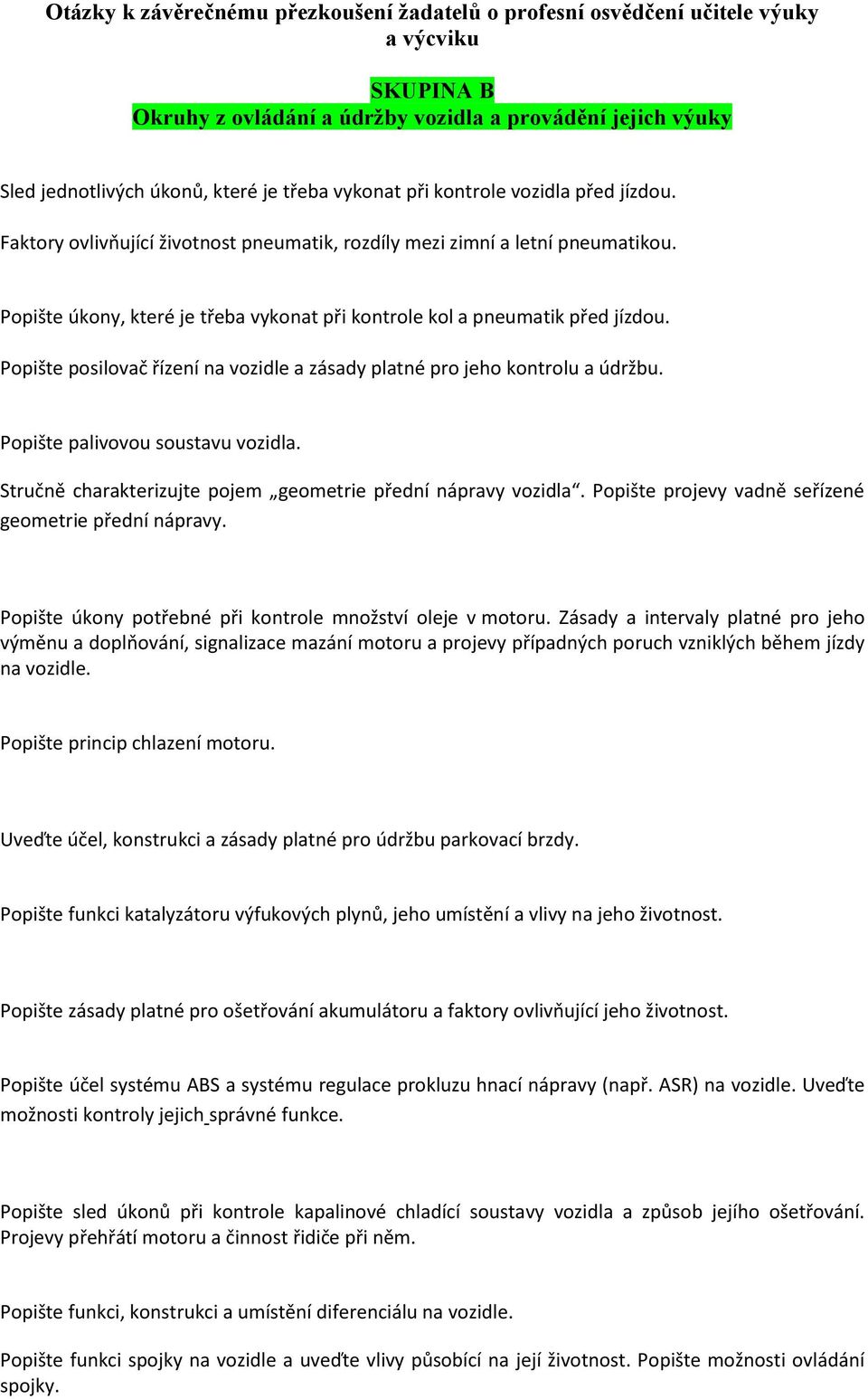 Otázky k závěrečnému přezkoušení žadatelů o profesní osvědčení učitele výuky a výcviku

SKUPINA B
Okruhy z ovládání a údržby vozidla a provádění jejich výuky

Sled jednotlivých úkonů, které je třeba vykonat při kontrole vozidla před jízdou.

Faktory ovlivňující životnost pneumatik, rozdíly mezi zimní a letní pneumatikou.

Popište úkony, které je třeba vykonat při kontrole kol a pneumatik před jízdou.

Popište posilovač řízení na vozidle a zásady platné pro jeho kontrolu a údržbu.

Popište palivovou soustavu vozidla.

Stručně charakterizujte pojem „geometrie přední nápravy vozidla“. Popište projevy vadně seřízené geometrie přední nápravy.

Popište úkony potřebné při kontrole množství oleje v motoru. Zásady a intervaly platné pro jeho výměnu a doplňování, signalizace mazání motoru a projevy případných poruch vzniklých během jízdy na vozidle.

Popište princip chlazení motoru.

Uveďte účel, konstrukci a zásady platné pro údržbu parkovací brzdy.

Popište funkci katalyzátoru výfukových plynů, jeho umístění a vlivy na jeho životnost.

Popište zásady platné pro ošetřování akumulátoru a faktory ovlivňující jeho životnost.

Popište účel systému ABS a systému regulace prokluzu hnací nápravy (např. ASR) na vozidle. Uveďte možnosti kontroly jejich správné funkce.

Popište sled úkonů při kontrole kapalinové chladící soustavy vozidla a způsob jejího ošetřování. Projevy přehřátí motoru a činnost řidiče při něm.

Popište funkci, konstrukci a umístění diferenciálu na vozidle.

Popište funkci spojky na vozidle a uveďte vlivy působící na její životnost. Popište možnosti ovládání spojky.